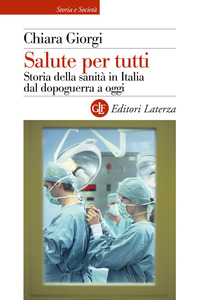 Storia e Società

Chiara Giorgi

Salute per tutti

Storia della sanità in Italia dal dopoguerra a oggi

GLF Editori Laterza